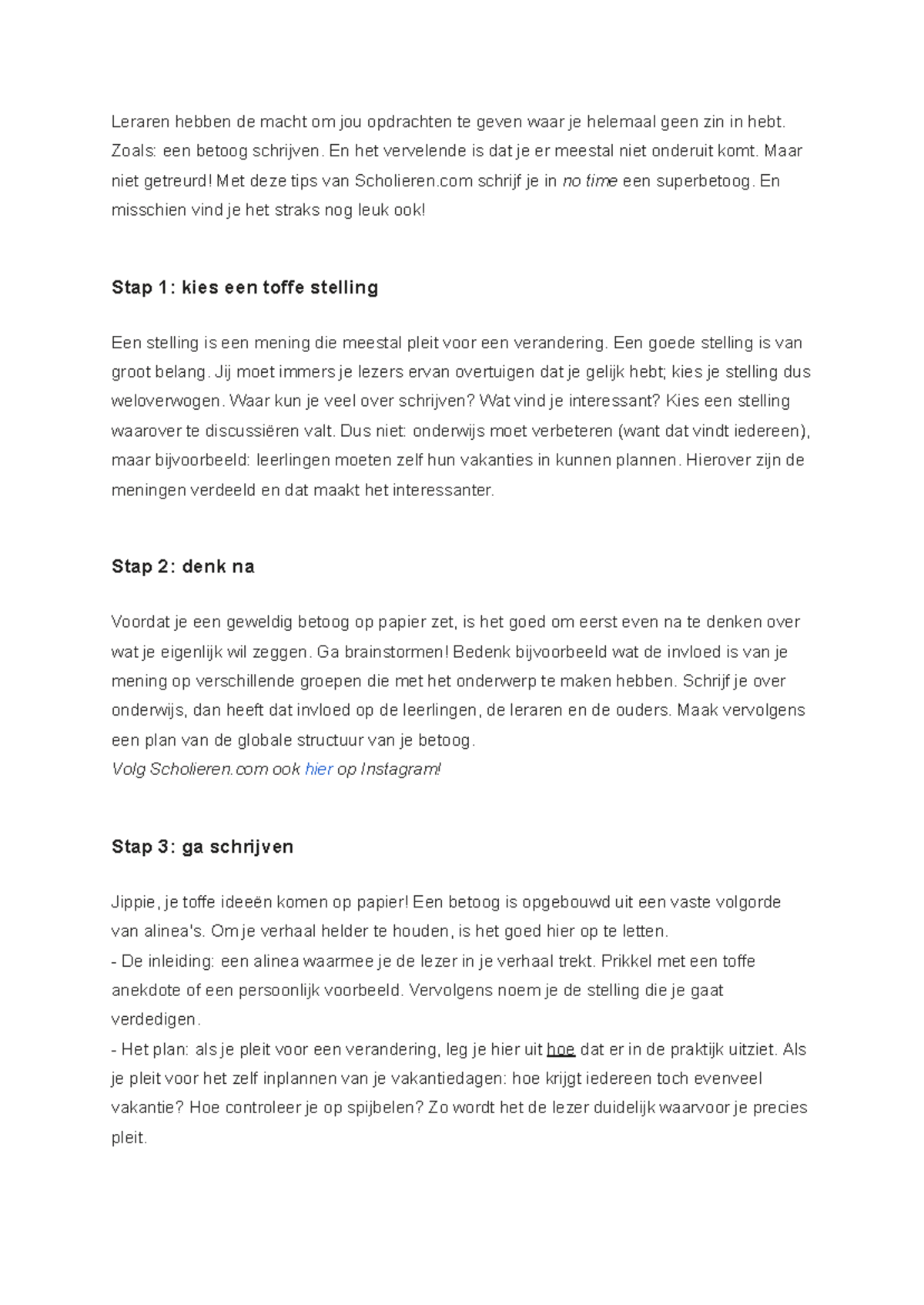 Leraren hebben de macht om jou opdrachten te geven waar je helemaal geen zin in hebt. Zoals: een betoog schrijven. En het vervelende is dat je er meestal niet onderuit komt. Maar niet getreurd! Met deze tips van Scholieren.com schrijf je in no time een superbetoog. En misschien vind je het straks nog leuk ook!

Stap 1: kies een toffe stelling

Een stelling is een mening die meestal pleit voor een verandering. Een goede stelling is van groot belang. Jij moet immers je lezers ervan overtuigen dat je gelijk hebt; kies je stelling dus weloverwogen. Waar kun je veel over schrijven? Wat vind je interessant? Kies een stelling waarover te discussiëren valt. Dus niet: onderwijs moet verbeteren (want dat vindt iedereen), maar bijvoorbeeld: leerlingen moeten zelf hun vakanties in kunnen plannen. Hierover zijn de meningen verdeeld en dat maakt het interessanter.

Stap 2: denk na

Voordat je een geweldig betoog op papier zet, is het goed om eerst even na te denken over wat je eigenlijk wil zeggen. Ga brainstormen! Bedenk bijvoorbeeld wat de invloed is van je mening op verschillende groepen die met het onderwerp te maken hebben. Schrijf je over onderwijs, dan heeft dat invloed op de leerlingen, de leraren en de ouders. Maak vervolgens een plan van de globale structuur van je betoog.
Volg Scholieren.com ook hier op Instagram!

Stap 3: ga schrijven

Jippie, je toffe ideeën komen op papier! Een betoog is opgebouwd uit een vaste volgorde van alinea's. Om je verhaal helder te houden, is het goed hier op te letten.
- De inleiding: een alinea waarmee je de lezer in je verhaal trekt. Prikkel met een toffe anekdote of een persoonlijk voorbeeld. Vervolgens noem je de stelling die je gaat verdedigen.
- Het plan: als je pleit voor een verandering, leg je hier uit hoe dat er in de praktijk uitziet. Als je pleit voor het zelf inplannen van je vakantiedagen: hoe krijgt iedereen toch evenveel vakantie? Hoe controleer je op spijbelen? Zo wordt het de lezer duidelijk waarvoor je precies pleit.